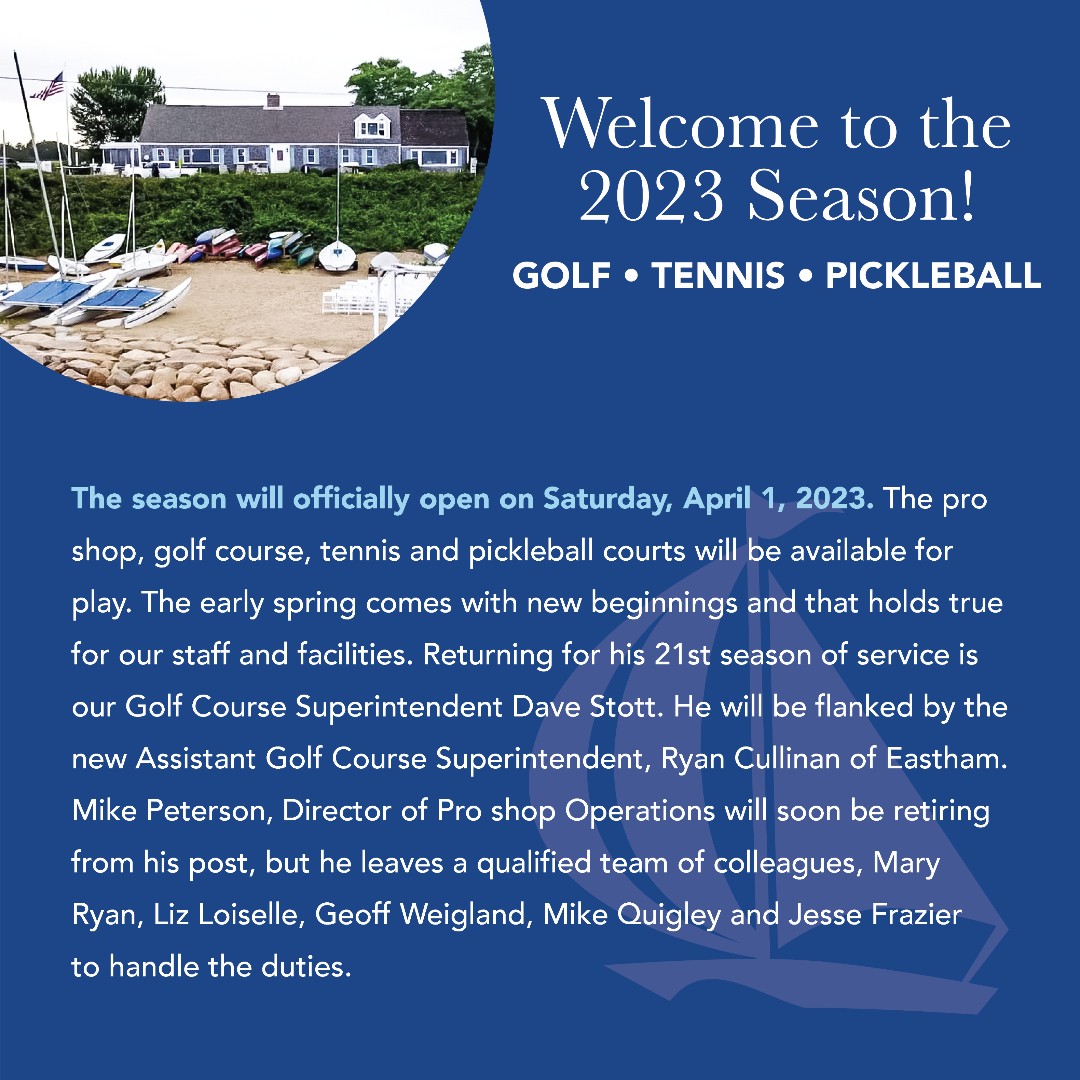 Welcome to the 2023 Season!

GOLF • TENNIS • PICKLEBALL

The season will officially open on Saturday, April 1, 2023. The pro shop, golf course, tennis and pickleball courts will be available for play. The early spring comes with new beginnings and that holds true for our staff and facilities. Returning for his 21st season of service is our Golf Course Superintendent Dave Stott. He will be flanked by the new Assistant Golf Course Superintendent, Ryan Cullinan of Eastham. Mike Peterson, Director of Pro shop Operations will soon be retiring from his post, but he leaves a qualified team of colleagues, Mary Ryan, Liz Loiselle, Geoff Weigland, Mike Quigley and Jesse Frazier to handle the duties.